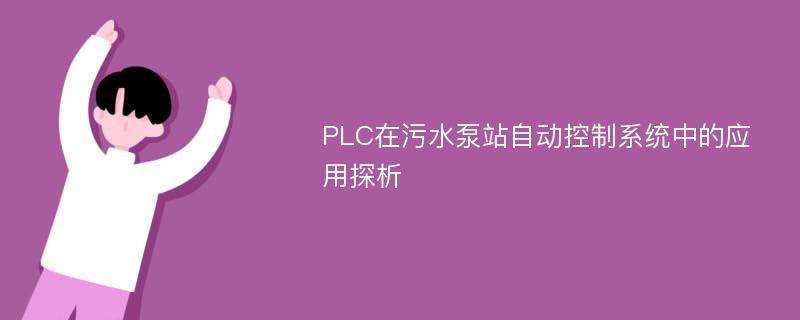 PLC在污水泵站自动控制系统中的应用探析